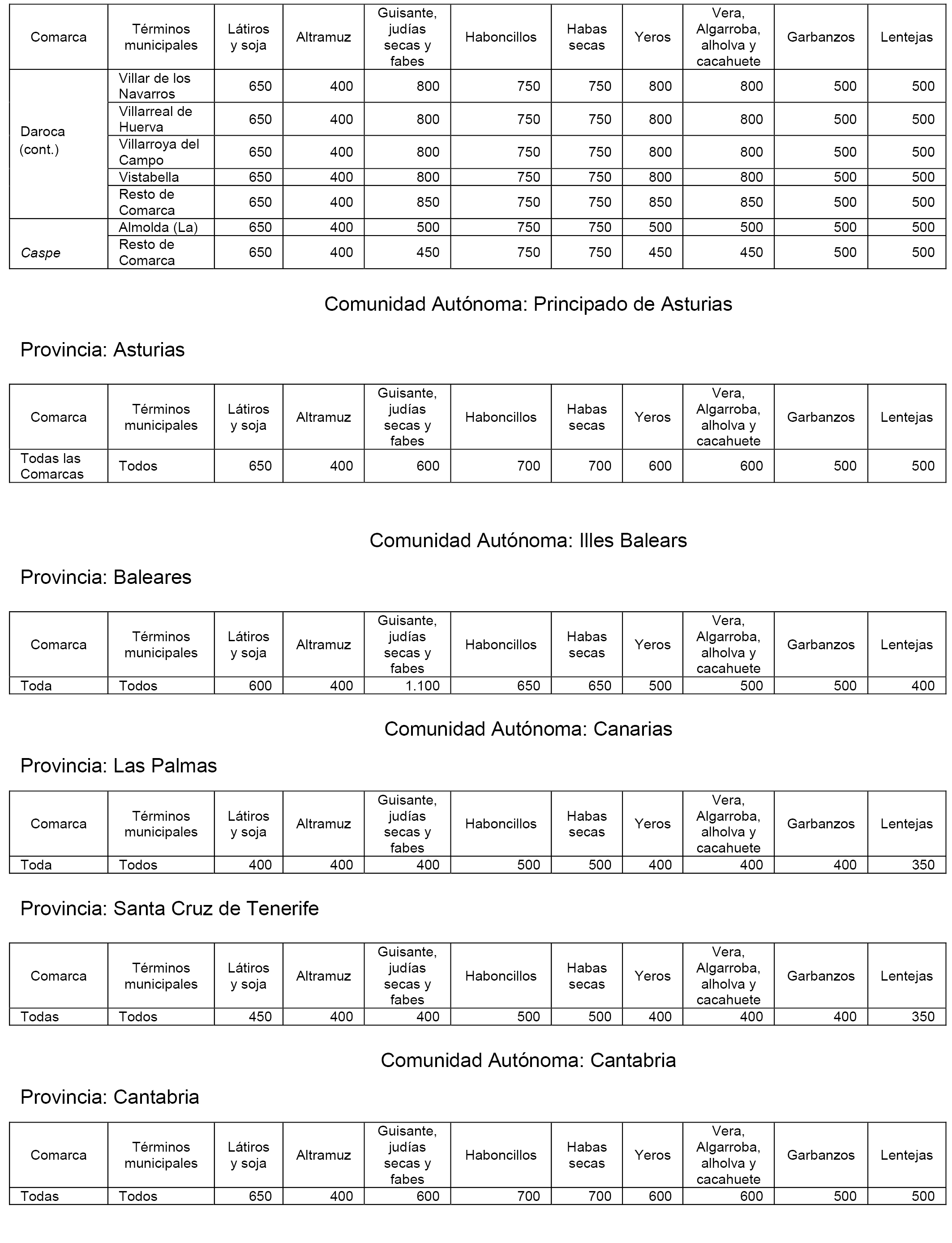 | Comarca | Términos municipales | Látiros y soja | Altramuz | Guisante, judías secas y fabes | Haboncillos | Habas secas | Yeros | Vera, Algarroba, alholva y cacahuete | Garbanzos | Lentejas |
|---|---|---|---|---|---|---|---|---|---|---|
| Daroca (cont.) | Villar de los Navarros | 650 | 400 | 800 | 750 | 750 | 800 | 800 | 500 | 500 |
| | Villarreal de Huerva | 650 | 400 | 800 | 750 | 750 | 800 | 800 | 500 | 500 |
| | Villarroya del Campo | 650 | 400 | 800 | 750 | 750 | 800 | 800 | 500 | 500 |
| | Vistabella | 650 | 400 | 800 | 750 | 750 | 800 | 800 | 500 | 500 |
| | Resto de Comarca | 650 | 400 | 850 | 750 | 750 | 850 | 850 | 500 | 500 |
| Caspe | Almolda (La) | 650 | 400 | 500 | 750 | 750 | 500 | 500 | 500 | 500 |
| | Resto de Comarca | 650 | 400 | 450 | 750 | 750 | 450 | 450 | 500 | 500 |

Comunidad Autónoma: Principado de Asturias

Provincia: Asturias

| Comarca | Términos municipales | Látiros y soja | Altramuz | Guisante, judías secas y fabes | Haboncillos | Habas secas | Yeros | Vera, Algarroba, alholva y cacahuete | Garbanzos | Lentejas |
|---|---|---|---|---|---|---|---|---|---|---|
| Todas las Comarcas | Todos | 650 | 400 | 600 | 700 | 700 | 600 | 600 | 500 | 500 |

Comunidad Autónoma: Illes Balears

Provincia: Baleares

| Comarca | Términos municipales | Látiros y soja | Altramuz | Guisante, judías secas y fabes | Haboncillos | Habas secas | Yeros | Vera, Algarroba, alholva y cacahuete | Garbanzos | Lentejas |
|---|---|---|---|---|---|---|---|---|---|---|
| Toda | Todos | 600 | 400 | 1.100 | 650 | 650 | 500 | 500 | 500 | 400 |

Comunidad Autónoma: Canarias

Provincia: Las Palmas

| Comarca | Términos municipales | Látiros y soja | Altramuz | Guisante, judías secas y fabes | Haboncillos | Habas secas | Yeros | Vera, Algarroba, alholva y cacahuete | Garbanzos | Lentejas |
|---|---|---|---|---|---|---|---|---|---|---|
| Toda | Todos | 400 | 400 | 400 | 500 | 500 | 400 | 400 | 400 | 350 |

Provincia: Santa Cruz de Tenerife

| Comarca | Términos municipales | Látiros y soja | Altramuz | Guisante, judías secas y fabes | Haboncillos | Habas secas | Yeros | Vera, Algarroba, alholva y cacahuete | Garbanzos | Lentejas |
|---|---|---|---|---|---|---|---|---|---|---|
| Todas | Todos | 450 | 400 | 400 | 500 | 500 | 400 | 400 | 400 | 350 |

Comunidad Autónoma: Cantabria

Provincia: Cantabria

| Comarca | Términos municipales | Látiros y soja | Altramuz | Guisante, judías secas y fabes | Haboncillos | Habas secas | Yeros | Vera, Algarroba, alholva y cacahuete | Garbanzos | Lentejas |
|---|---|---|---|---|---|---|---|---|---|---|
| Todas | Todos | 650 | 400 | 600 | 700 | 700 | 600 | 600 | 500 | 500 |